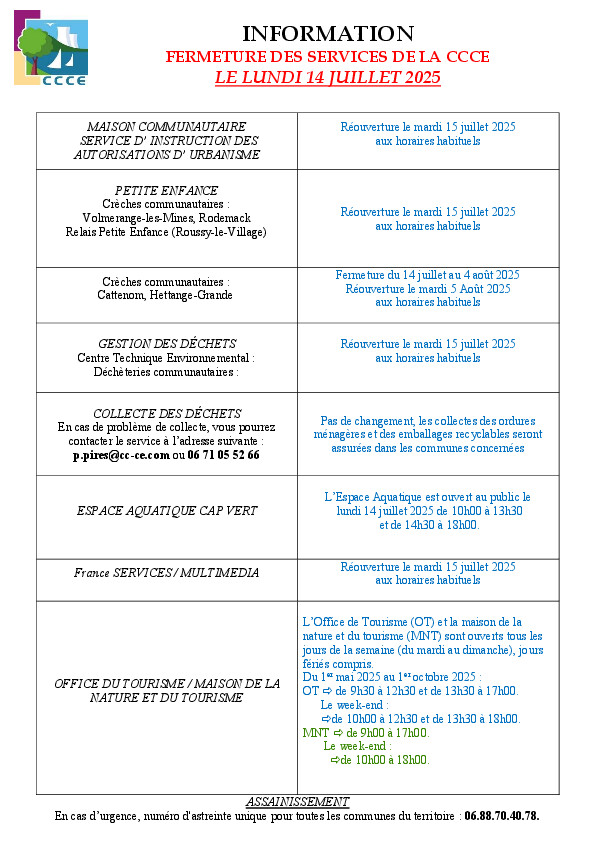 CCCE

INFORMATION

FERMETURE DES SERVICES DE LA CCCE

LE LUNDI 14 JUILLET 2025

| | |
|---|---|
| MAISON COMMUNAUTAIRE SERVICE D' INSTRUCTION DES AUTORISATIONS D' URBANISME | Réouverture le mardi 15 juillet 2025 aux horaires habituels |
| PETITE ENFANCE Crèches communautaires : Volmerange-les-Mines, Rodemack Relais Petite Enfance (Roussy-le-Village) | Réouverture le mardi 15 juillet 2025 aux horaires habituels |
| Crèches communautaires : Cattenom, Hettange-Grande | Fermeture du 14 juillet au 4 août 2025 Réouverture le mardi 5 Août 2025 aux horaires habituels |
| GESTION DES DÉCHETS Centre Technique Environnemental : Déchèteries communautaires : | Réouverture le mardi 15 juillet 2025 aux horaires habituels |
| COLLECTE DES DÉCHETS En cas de problème de collecte, vous pourrez contacter le service à l'adresse suivante : p.pires@cc-ce.com ou 06 71 05 52 66 | Pas de changement, les collectes des ordures ménagères et des emballages recyclables seront assurées dans les communes concernées |
| ESPACE AQUATIQUE CAP VERT | L'Espace Aquatique est ouvert au public le lundi 14 juillet 2025 de 10h00 à 13h30 et de 14h30 à 18h00. |
| France SERVICES / MULTIMEDIA | Réouverture le mardi 15 juillet 2025 aux horaires habituels |
| OFFICE DU TOURISME / MAISON DE LA NATURE ET DU TOURISME | L'Office de Tourisme (OT) et la maison de la nature et du tourisme (MNT) sont ouverts tous les jours de la semaine (du mardi au dimanche), jours fériés compris. Du 1er mai 2025 au 1er octobre 2025 : OT ⇨ de 9h30 à 12h30 et de 13h30 à 17h00. Le week-end : ⇨de 10h00 à 12h30 et de 13h30 à 18h00. MNT ⇨ de 9h00 à 17h00. Le week-end : ⇨de 10h00 à 18h00. |

ASSAINISSEMENT

En cas d'urgence, numéro d'astreinte unique pour toutes les communes du territoire : 06.88.70.40.78.